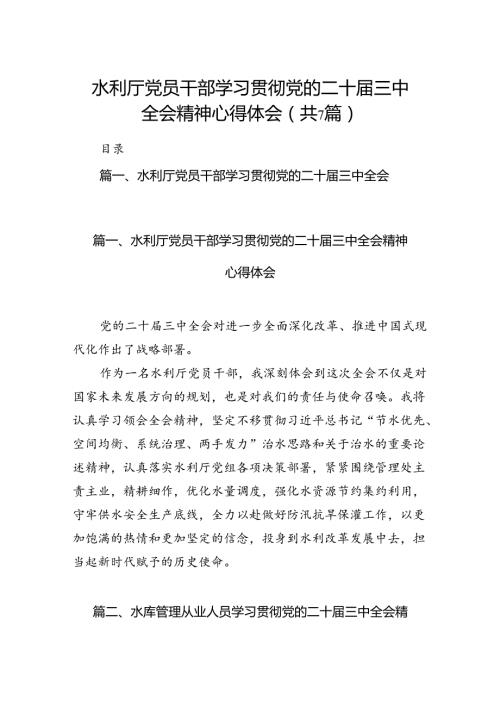 水利厅党员干部学习贯彻党的二十届三中全会精神心得体会（共7篇）

目录

篇一、水利厅党员干部学习贯彻党的二十届三中全会

篇一、水利厅党员干部学习贯彻党的二十届三中全会精神心得体会

党的二十届三中全会对进一步全面深化改革、推进中国式现代化作出了战略部署。

作为一名水利厅党员干部，我深刻体会到这次全会不仅是对国家未来发展方向的规划，也是对我们的责任与使命召唤。我将认真学习领会全会精神，坚定不移贯彻习近平总书记“节水优先、空间均衡、系统治理、两手发力”治水思路和关于治水的重要论述精神，认真落实水利厅党组各项决策部署，紧紧围绕管理处主责主业，精耕细作，优化水量调度，强化水资源节约集约利用，守牢供水安全生产底线，全力以赴做好防汛抗旱保灌工作，以更加饱满的热情和更加坚定的信念，投身到水利改革发展中去，担当起新时代赋予的历史使命。

篇二、水库管理从业人员学习贯彻党的二十届三中全会精